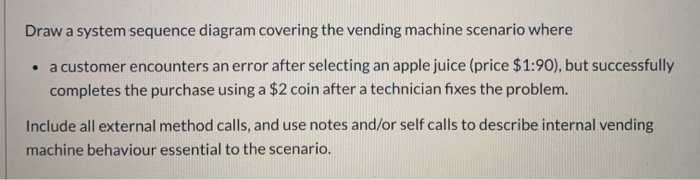 Draw a system sequence diagram covering the vending machine scenario where

• a customer encounters an error after selecting an apple juice (price \$1:90), but successfully completes the purchase using a \$2 coin after a technician fixes the problem.

Include all external method calls, and use notes and/or self calls to describe internal vending machine behaviour essential to the scenario.